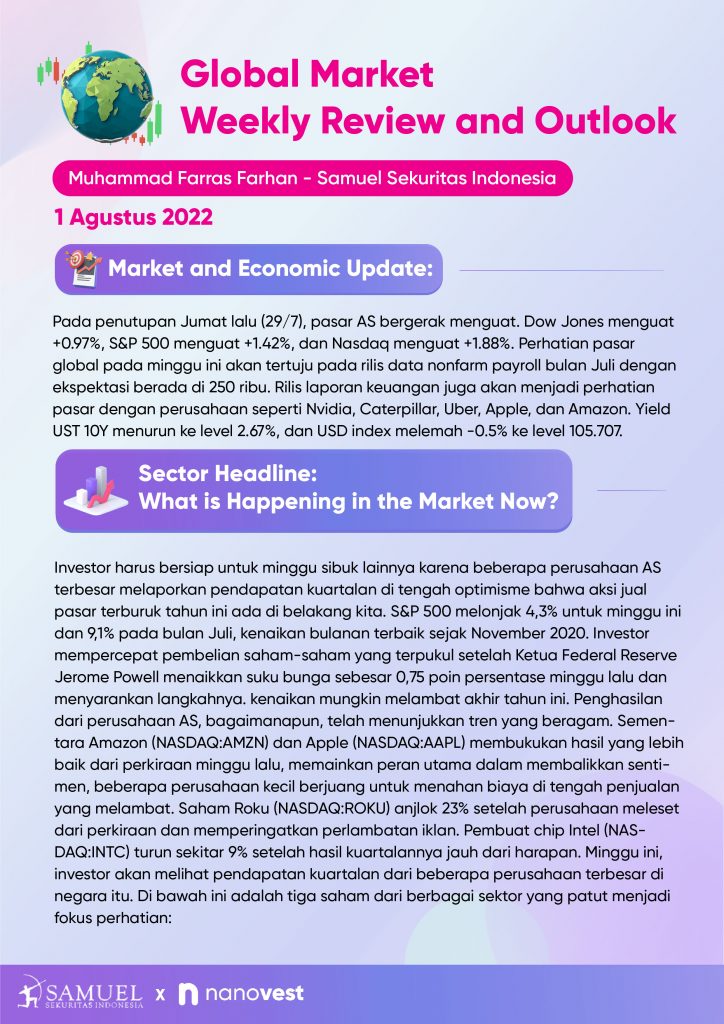 Global Market
Weekly Review and Outlook

Muhammad Farras Farhan - Samuel Sekuritas Indonesia

1 Agustus 2022

Market and Economic Update:

Pada penutupan Jumat lalu (29/7), pasar AS bergerak menguat. Dow Jones menguat +0.97%, S&P 500 menguat +1.42%, dan Nasdaq menguat +1.88%. Perhatian pasar global pada minggu ini akan tertuju pada rilis data nonfarm payroll bulan Juli dengan ekspektasi berada di 250 ribu. Rilis laporan keuangan juga akan menjadi perhatian pasar dengan perusahaan seperti Nvidia, Caterpillar, Uber, Apple, dan Amazon. Yield UST 10Y menurun ke level 2.67%, dan USD index melemah -0.5% ke level 105.707.

Sector Headline:
What is Happening in the Market Now?

Investor harus bersiap untuk minggu sibuk lainnya karena beberapa perusahaan AS terbesar melaporkan pendapatan kuartalan di tengah optimisme bahwa aksi jual pasar terburuk tahun ini ada di belakang kita. S&P 500 melonjak 4,3% untuk minggu ini dan 9,1% pada bulan Juli, kenaikan bulanan terbaik sejak November 2020. Investor mempercepat pembelian saham-saham yang terpukul setelah Ketua Federal Reserve Jerome Powell menaikkan suku bunga sebesar 0,75 poin persentase minggu lalu dan menyarankan langkahnya. kenaikan mungkin melambat akhir tahun ini. Penghasilan dari perusahaan AS, bagaimanapun, telah menunjukkan tren yang beragam. Sementara Amazon (NASDAQ:AMZN) dan Apple (NASDAQ:AAPL) membukukan hasil yang lebih baik dari perkiraan minggu lalu, memainkan peran utama dalam membalikkan sentimen, beberapa perusahaan kecil berjuang untuk menahan biaya di tengah penjualan yang melambat. Saham Roku (NASDAQ:ROKU) anjlok 23% setelah perusahaan meleset dari perkiraan dan memperingatkan perlambatan iklan. Pembuat chip Intel (NASDAQ:INTC) turun sekitar 9% setelah hasil kuartalannya jauh dari harapan. Minggu ini, investor akan melihat pendapatan kuartalan dari beberapa perusahaan terbesar di negara itu. Di bawah ini adalah tiga saham dari berbagai sektor yang patut menjadi fokus perhatian:

SAMUEL
SEKURITAS INDONESIA
x nanovest